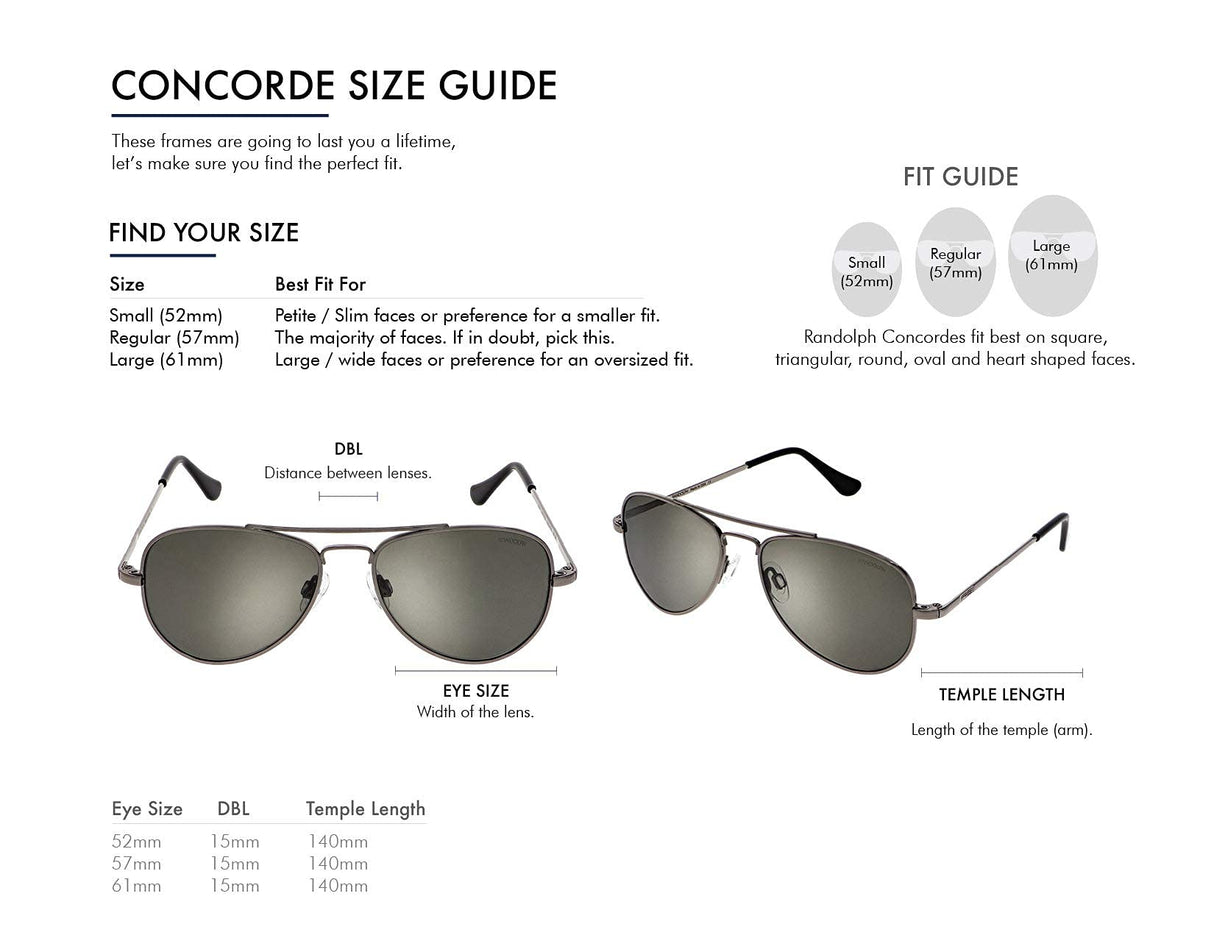 CONCORDE SIZE GUIDE

These frames are going to last you a lifetime, let's make sure you find the perfect fit.

FIND YOUR SIZE

| Size | Best Fit For |
|---|---|
| Small (52mm) | Petite / Slim faces or preference for a smaller fit. |
| Regular (57mm) | The majority of faces. If in doubt, pick this. |
| Large (61mm) | Large / wide faces or preference for an oversized fit. |

FIT GUIDE

Small (52mm)

Regular (57mm)

Large (61mm)

Randolph Concordes fit best on square, triangular, round, oval and heart shaped faces.

DBL
Distance between lenses.

EYE SIZE
Width of the lens.

TEMPLE LENGTH
Length of the temple (arm).

| Eye Size | DBL | Temple Length |
|---|---|---|
| 52mm | 15mm | 140mm |
| 57mm | 15mm | 140mm |
| 61mm | 15mm | 140mm |